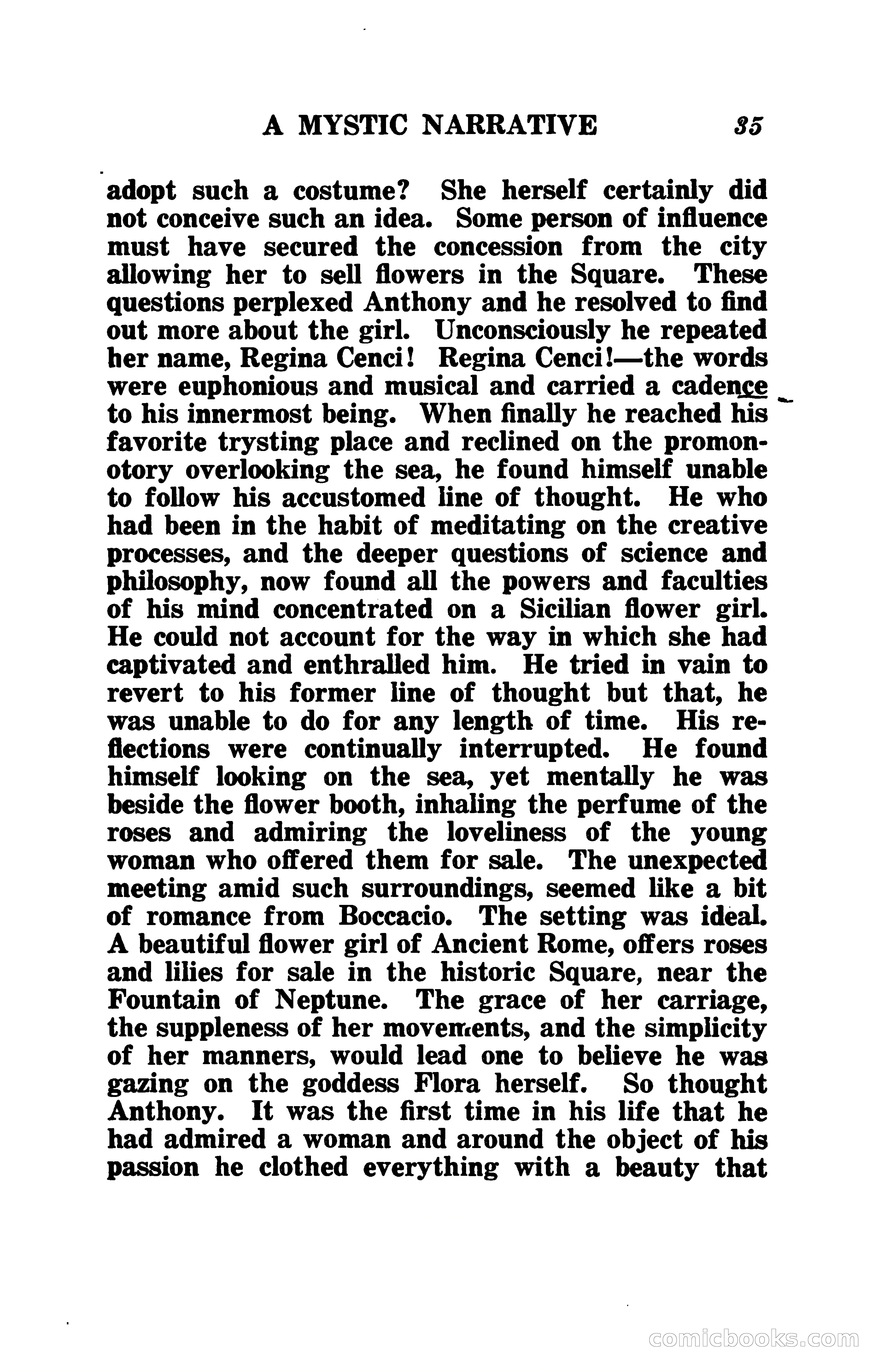 A MYSTIC NARRATIVE 35

adopt such a costume? She herself certainly did not conceive such an idea. Some person of influence must have secured the concession from the city allowing her to sell flowers in the Square. These questions perplexed Anthony and he resolved to find out more about the girl. Unconsciously he repeated her name, Regina Cenci! Regina Cenci!—the words were euphonious and musical and carried a cadence to his innermost being. When finally he reached his favorite trysting place and reclined on the promonotory overlooking the sea, he found himself unable to follow his accustomed line of thought. He who had been in the habit of meditating on the creative processes, and the deeper questions of science and philosophy, now found all the powers and faculties of his mind concentrated on a Sicilian flower girl. He could not account for the way in which she had captivated and enthralled him. He tried in vain to revert to his former line of thought but that, he was unable to do for any length of time. His reflections were continually interrupted. He found himself looking on the sea, yet mentally he was beside the flower booth, inhaling the perfume of the roses and admiring the loveliness of the young woman who offered them for sale. The unexpected meeting amid such surroundings, seemed like a bit of romance from Boccacio. The setting was ideal. A beautiful flower girl of Ancient Rome, offers roses and lilies for sale in the historic Square, near the Fountain of Neptune. The grace of her carriage, the suppleness of her movements, and the simplicity of her manners, would lead one to believe he was gazing on the goddess Flora herself. So thought Anthony. It was the first time in his life that he had admired a woman and around the object of his passion he clothed everything with a beauty that

comicbooks.com